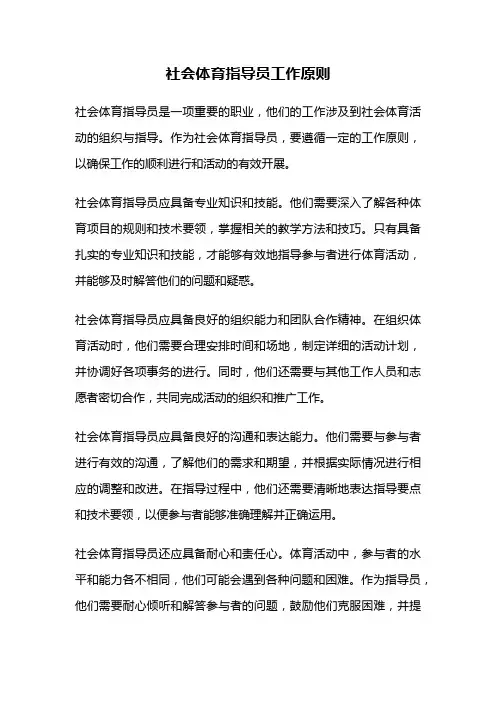 社会体育指导员工作原则

社会体育指导员是一项重要的职业，他们的工作涉及到社会体育活动的组织与指导。作为社会体育指导员，要遵循一定的工作原则，以确保工作的顺利进行和活动的有效开展。

社会体育指导员应具备专业知识和技能。他们需要深入了解各种体育项目的规则和技术要领，掌握相关的教学方法和技巧。只有具备扎实的专业知识和技能，才能够有效地指导参与者进行体育活动，并能够及时解答他们的问题和疑惑。

社会体育指导员应具备良好的组织能力和团队合作精神。在组织体育活动时，他们需要合理安排时间和场地，制定详细的活动计划，并协调好各项事务的进行。同时，他们还需要与其他工作人员和志愿者密切合作，共同完成活动的组织和推广工作。

社会体育指导员应具备良好的沟通和表达能力。他们需要与参与者进行有效的沟通，了解他们的需求和期望，并根据实际情况进行相应的调整和改进。在指导过程中，他们还需要清晰地表达指导要点和技术要领，以便参与者能够准确理解并正确运用。

社会体育指导员还应具备耐心和责任心。体育活动中，参与者的水平和能力各不相同，他们可能会遇到各种问题和困难。作为指导员，他们需要耐心倾听和解答参与者的问题，鼓励他们克服困难，并提